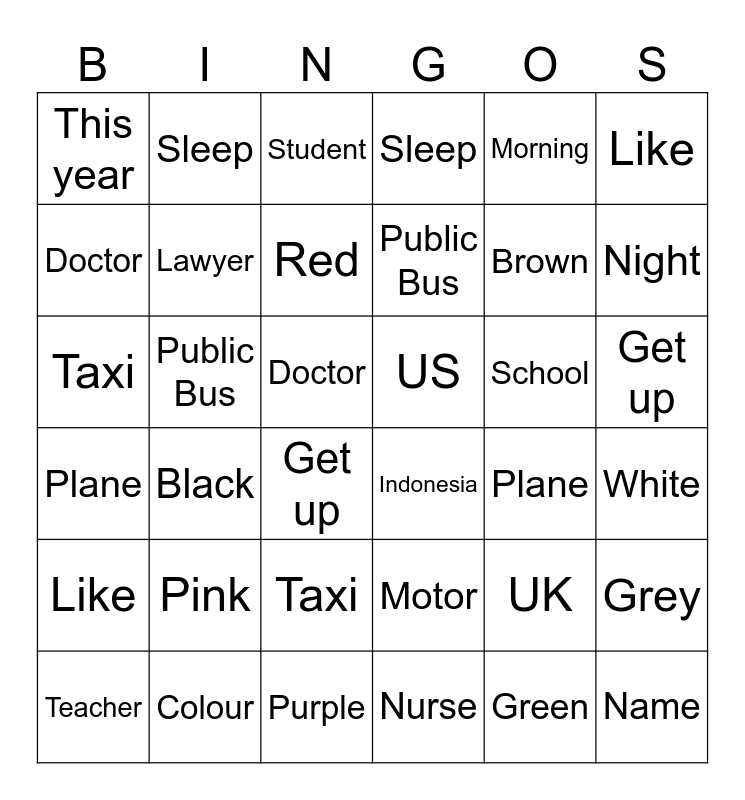 | B | I | N | G | O | S |
|---|---|---|---|---|---|
| This year | Sleep | Student | Sleep | Morning | Like |
| Doctor | Lawyer | Red | Public Bus | Brown | Night |
| Taxi | Public Bus | Doctor | US | School | Get up |
| Plane | Black | Get up | Indonesia | Plane | White |
| Like | Pink | Taxi | Motor | UK | Grey |
| Teacher | Colour | Purple | Nurse | Green | Name |